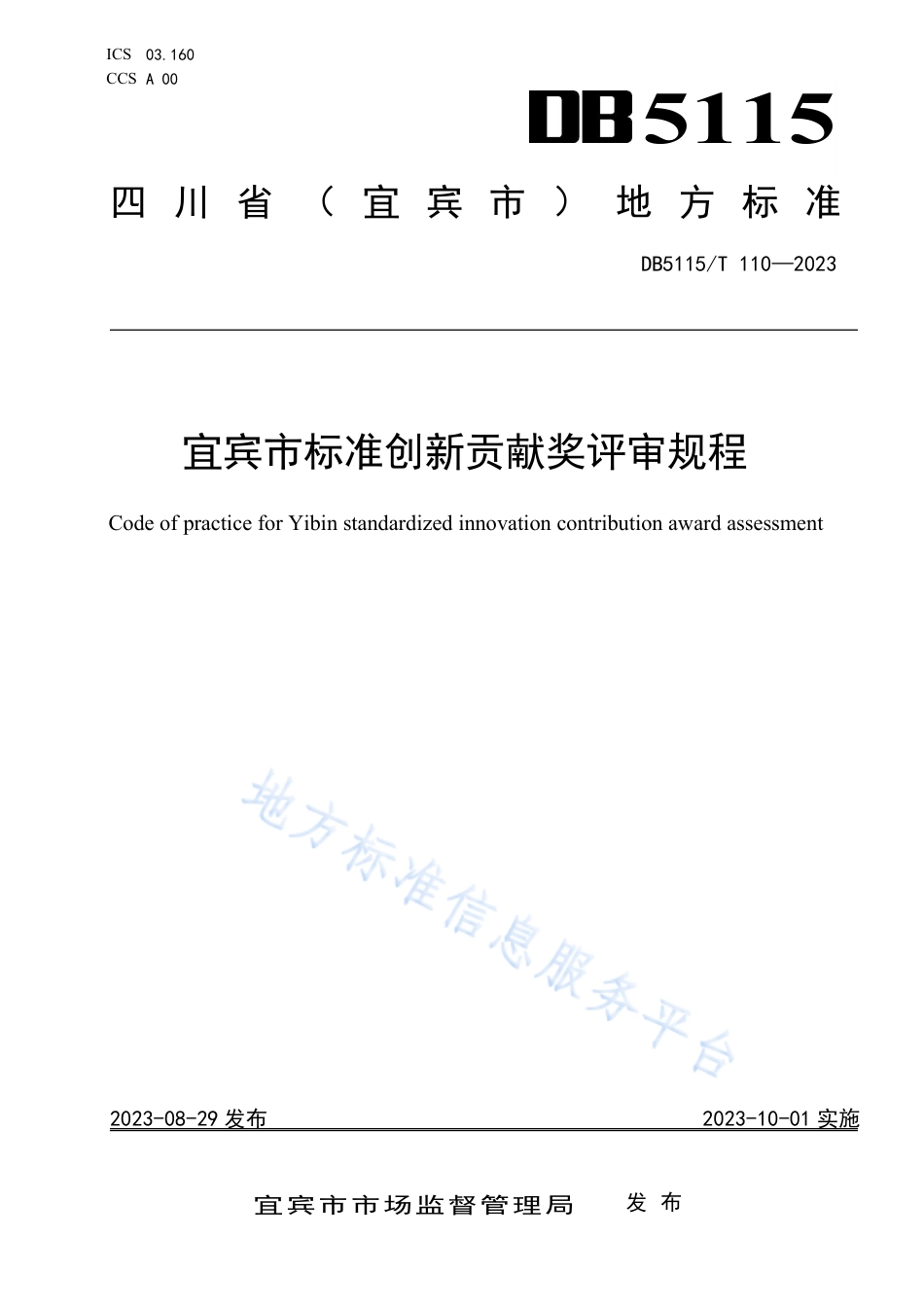 ICS 03.160
CCS A 00

DB5115

四川省（宜宾市）地方标准

DB5115/T 110—2023

宜宾市标准创新贡献奖评审规程

Code of practice for Yibin standardized innovation contribution award assessment

地方标准信息服务平台

2023-08-29 发布

2023-10-01 实施

宜宾市市场监督管理局 发布